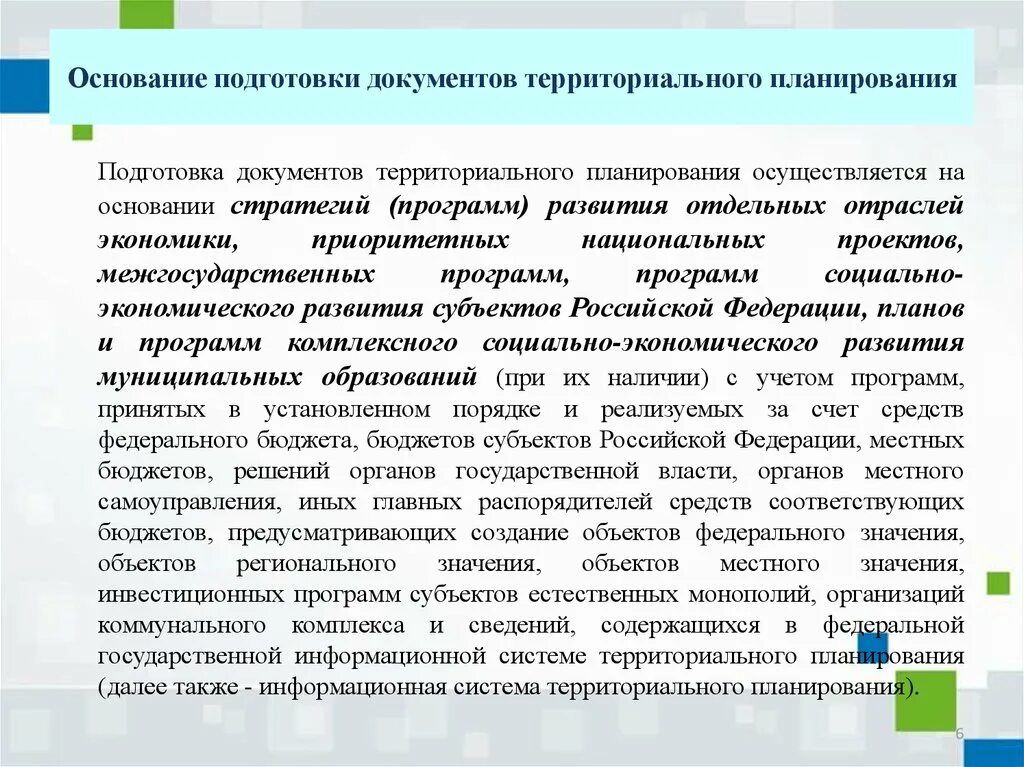 Основание подготовки документов территориального планирования

Подготовка документов территориального планирования осуществляется на основании стратегий (программ) развития отдельных отраслей экономики, приоритетных национальных проектов, межгосударственных программ, программ социально-экономического развития субъектов Российской Федерации, планов и программ комплексного социально-экономического развития муниципальных образований (при их наличии) с учетом программ, принятых в установленном порядке и реализуемых за счет средств федерального бюджета, бюджетов субъектов Российской Федерации, местных бюджетов, решений органов государственной власти, органов местного самоуправления, иных главных распорядителей средств соответствующих бюджетов, предусматривающих создание объектов федерального значения, объектов регионального значения, объектов местного значения, инвестиционных программ субъектов естественных монополий, организаций коммунального комплекса и сведений, содержащихся в федеральной государственной информационной системе территориального планирования (далее также - информационная система территориального планирования).

6